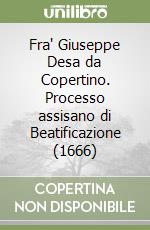 unilibro

Fra' Giuseppe Desa da Copertino. Processo assisano di Beatificazione (1666)

COPERTINA NON DISPONIBILE